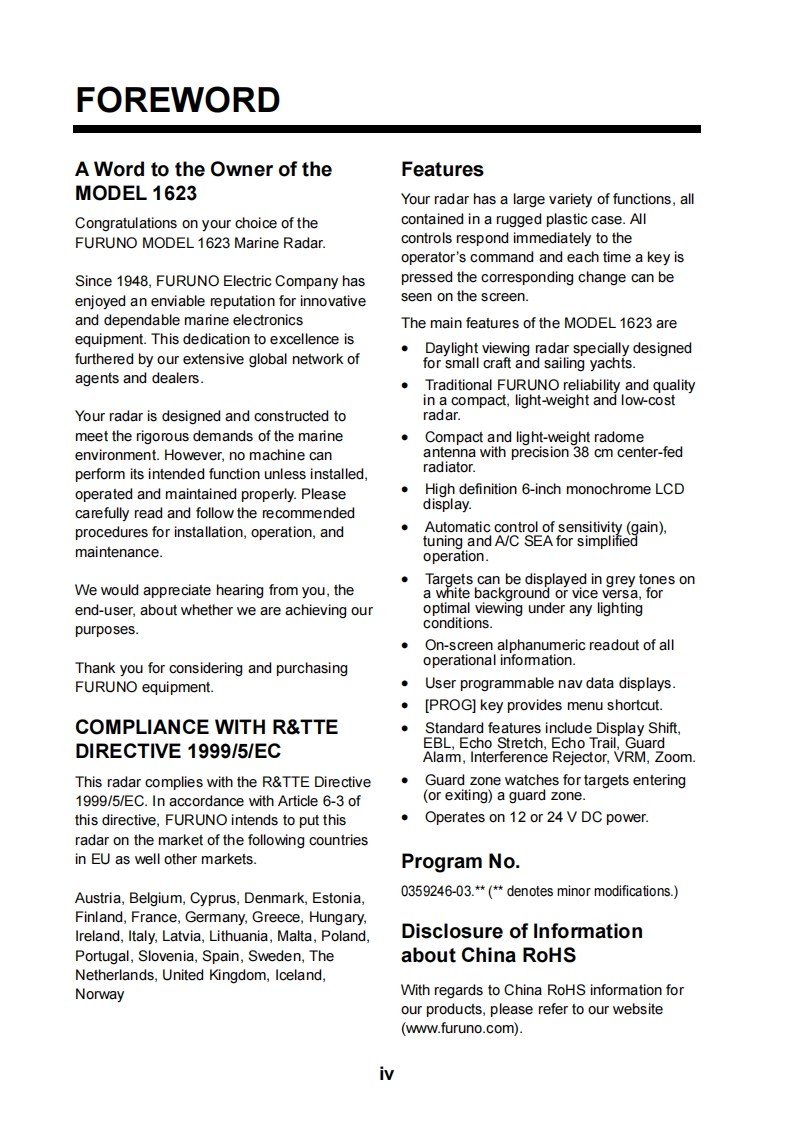 FOREWORD

A Word to the Owner of the MODEL 1623

Congratulations on your choice of the FURUNO MODEL 1623 Marine Radar.

Since 1948, FURUNO Electric Company has enjoyed an enviable reputation for innovative and dependable marine electronics equipment. This dedication to excellence is furthered by our extensive global network of agents and dealers.

Your radar is designed and constructed to meet the rigorous demands of the marine environment. However, no machine can perform its intended function unless installed, operated and maintained properly. Please carefully read and follow the recommended procedures for installation, operation, and maintenance.

We would appreciate hearing from you, the end-user, about whether we are achieving our purposes.

Thank you for considering and purchasing FURUNO equipment.

COMPLIANCE WITH R&TTE DIRECTIVE 1999/5/EC

This radar complies with the R&TTE Directive 1999/5/EC. In accordance with Article 6-3 of this directive, FURUNO intends to put this radar on the market of the following countries in EU as well other markets.

Austria, Belgium, Cyprus, Denmark, Estonia, Finland, France, Germany, Greece, Hungary, Ireland, Italy, Latvia, Lithuania, Malta, Poland, Portugal, Slovenia, Spain, Sweden, The Netherlands, United Kingdom, Iceland, Norway

Features

Your radar has a large variety of functions, all contained in a rugged plastic case. All controls respond immediately to the operator's command and each time a key is pressed the corresponding change can be seen on the screen.

The main features of the MODEL 1623 are

• Daylight viewing radar specially designed for small craft and sailing yachts.
• Traditional FURUNO reliability and quality in a compact, light-weight and low-cost radar.
• Compact and light-weight radome antenna with precision 38 cm center-fed radiator.
• High definition 6-inch monochrome LCD display.
• Automatic control of sensitivity (gain), tuning and A/C SEA for simplified operation.
• Targets can be displayed in grey tones on a white background or vice versa, for optimal viewing under any lighting conditions.
• On-screen alphanumeric readout of all operational information.
• User programmable nav data displays.
• [PROG] key provides menu shortcut.
• Standard features include Display Shift, EBL, Echo Stretch, Echo Trail, Guard Alarm, Interference Rejector, VRM, Zoom.
• Guard zone watches for targets entering (or exiting) a guard zone.
• Operates on 12 or 24 V DC power.

Program No.

0359246-03.** (** denotes minor modifications.)

Disclosure of Information about China RoHS

With regards to China RoHS information for our products, please refer to our website (www.furuno.com).

iv